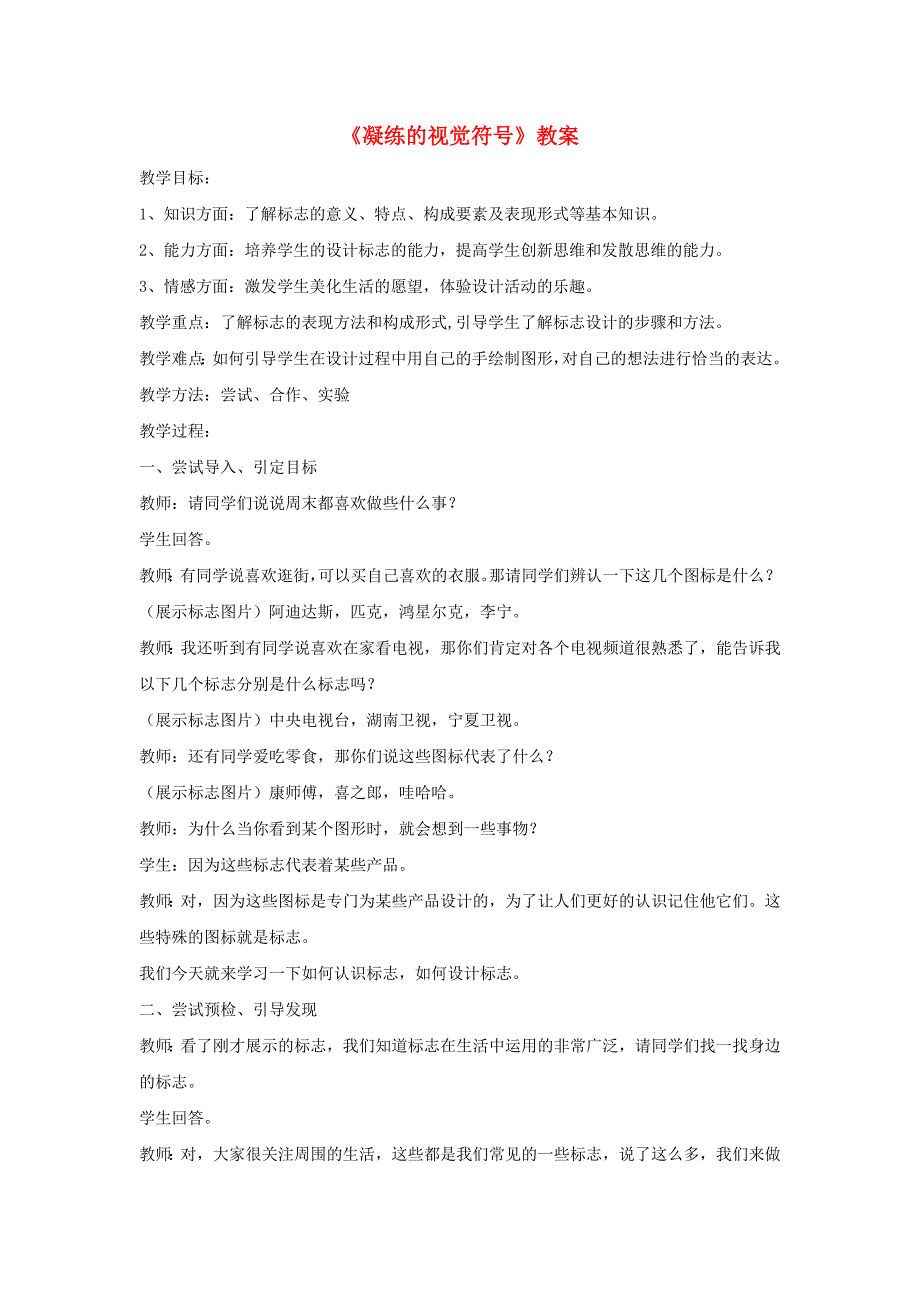 《凝练的视觉符号》教案

教学目标：

1、知识方面：了解标志的意义、特点、构成要素及表现形式等基本知识。

2、能力方面：培养学生的设计标志的能力，提高学生创新思维和发散思维的能力。

3、情感方面：激发学生美化生活的愿望，体验设计活动的乐趣。

教学重点：了解标志的表现方法和构成形式，引导学生了解标志设计的步骤和方法。

教学难点：如何引导学生在设计过程中用自己的手绘制图形，对自己的想法进行恰当的表达。

教学方法：尝试、合作、实验

教学过程：

一、尝试导入、引定目标

教师：请同学们说说周末都喜欢做些什么事？

学生回答。

教师：有同学说喜欢逛街，可以买自己喜欢的衣服。那请同学们辨认一下这几个图标是什么？

（展示标志图片）阿迪达斯，匹克，鸿星尔克，李宁。

教师：我还听到有同学说喜欢在家看电视，那你们肯定对各个电视频道很熟悉了，能告诉我以下几个标志分别是什么标志吗？

（展示标志图片）中央电视台，湖南卫视，宁夏卫视。

教师：还有同学爱吃零食，那你们说这些图标代表了什么？

（展示标志图片）康师傅，喜之郎，哇哈哈。

教师：为什么当你看到某个图形时，就会想到一些事物？

学生：因为这些标志代表着某些产品。

教师：对，因为这些图标是专门为某些产品设计的，为了让人们更好的认识记住他它们。这些特殊的图标就是标志。

我们今天就来学习一下如何认识标志，如何设计标志。

二、尝试预检、引导发现

教师：看了刚才展示的标志，我们知道标志在生活中运用的非常广泛，请同学们找一找身边的标志。

学生回答。

教师：对，大家很关注周围的生活，这些都是我们常见的一些标志，说了这么多，我们来做